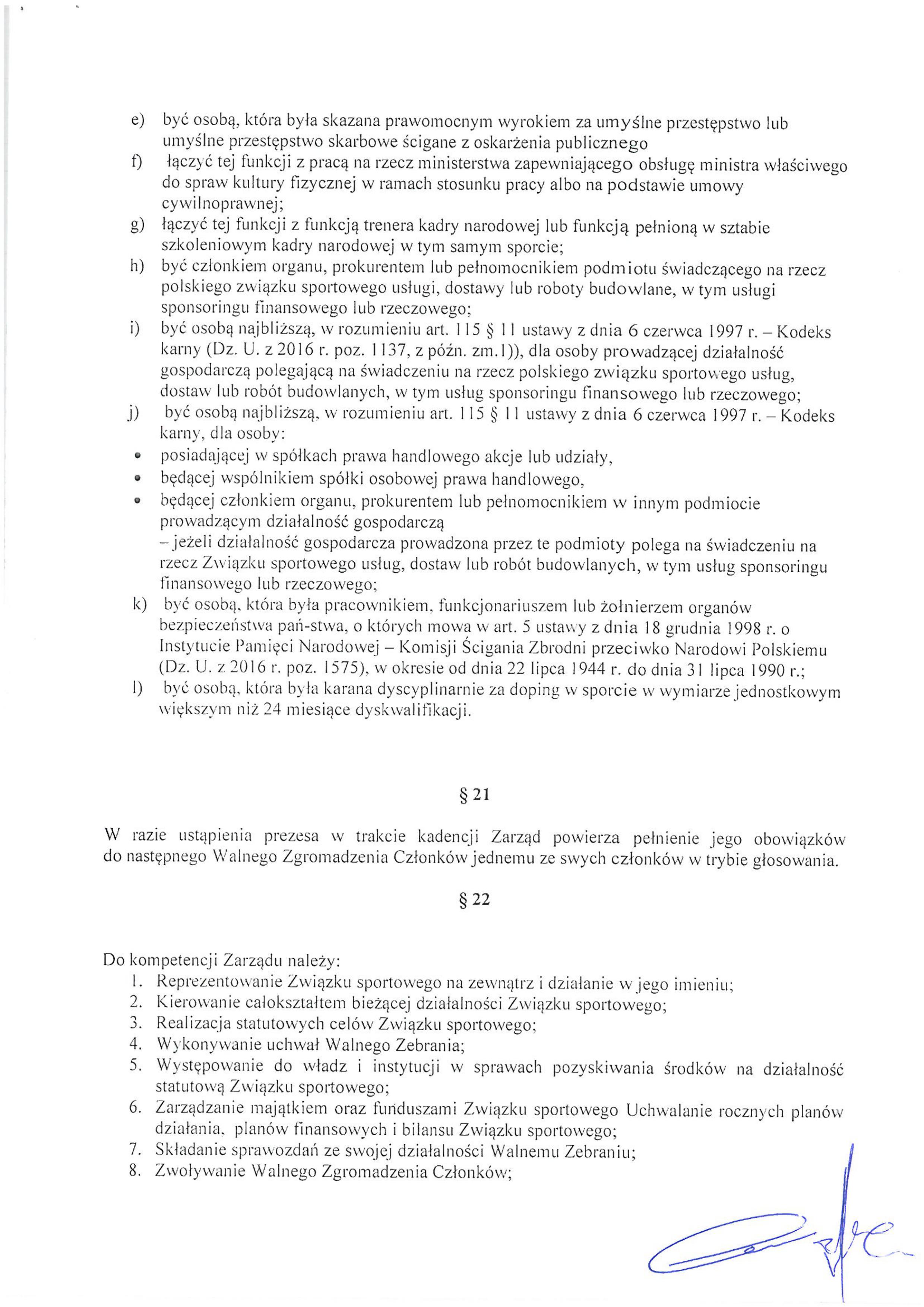 e) być osobą, która była skazana prawomocnym wyrokiem za umyślne przestępstwo lub umyślne przestępstwo skarbowe ścigane z oskarżenia publicznego
f) łączyć tej funkcji z pracą na rzecz ministerstwa zapewniającego obsługę ministra właściwego do spraw kultury fizycznej w ramach stosunku pracy albo na podstawie umowy cywilnoprawnej;
g) łączyć tej funkcji z funkcją trenera kadry narodowej lub funkcją pełnioną w sztabie szkoleniowym kadry narodowej w tym samym sporcie;
h) być członkiem organu, prokurentem lub pełnomocnikiem podmiotu świadczącego na rzecz polskiego związku sportowego usługi, dostawy lub roboty budowlane, w tym usługi sponsoringu finansowego lub rzeczowego;
i) być osobą najbliższą, w rozumieniu art. 115 § 11 ustawy z dnia 6 czerwca 1997 r. – Kodeks karny (Dz. U. z 2016 r. poz. 1137, z późn. zm.1)), dla osoby prowadzącej działalność gospodarczą polegającą na świadczeniu na rzecz polskiego związku sportowego usług, dostaw lub robót budowlanych, w tym usług sponsoringu finansowego lub rzeczowego;
j) być osobą najbliższą, w rozumieniu art. 115 § 11 ustawy z dnia 6 czerwca 1997 r. – Kodeks karny, dla osoby:
• posiadającej w spółkach prawa handlowego akcje lub udziały,
• będącej wspólnikiem spółki osobowej prawa handlowego,
• będącej członkiem organu, prokurentem lub pełnomocnikiem w innym podmiocie prowadzącym działalność gospodarczą
– jeżeli działalność gospodarcza prowadzona przez te podmioty polega na świadczeniu na rzecz Związku sportowego usług, dostaw lub robót budowlanych, w tym usług sponsoringu finansowego lub rzeczowego;
k) być osobą, która była pracownikiem, funkcjonariuszem lub żołnierzem organów bezpieczeństwa pań-stwa, o których mowa w art. 5 ustawy z dnia 18 grudnia 1998 r. o Instytucie Pamięci Narodowej – Komisji Ścigania Zbrodni przeciwko Narodowi Polskiemu (Dz. U. z 2016 r. poz. 1575), w okresie od dnia 22 lipca 1944 r. do dnia 31 lipca 1990 r.;
l) być osobą, która była karana dyscyplinarnie za doping w sporcie w wymiarze jednostkowym większym niż 24 miesiące dyskwalifikacji.

§ 21

W razie ustąpienia prezesa w trakcie kadencji Zarząd powierza pełnienie jego obowiązków do następnego Walnego Zgromadzenia Członków jednemu ze swych członków w trybie głosowania.

§ 22

Do kompetencji Zarządu należy:
1. Reprezentowanie Związku sportowego na zewnątrz i działanie w jego imieniu;
2. Kierowanie całokształtem bieżącej działalności Związku sportowego;
3. Realizacja statutowych celów Związku sportowego;
4. Wykonywanie uchwał Walnego Zebrania;
5. Występowanie do władz i instytucji w sprawach pozyskiwania środków na działalność statutową Związku sportowego;
6. Zarządzanie majątkiem oraz funduszami Związku sportowego Uchwalanie rocznych planów działania, planów finansowych i bilansu Związku sportowego;
7. Składanie sprawozdań ze swojej działalności Walnemu Zebraniu;
8. Zwoływanie Walnego Zgromadzenia Członków;